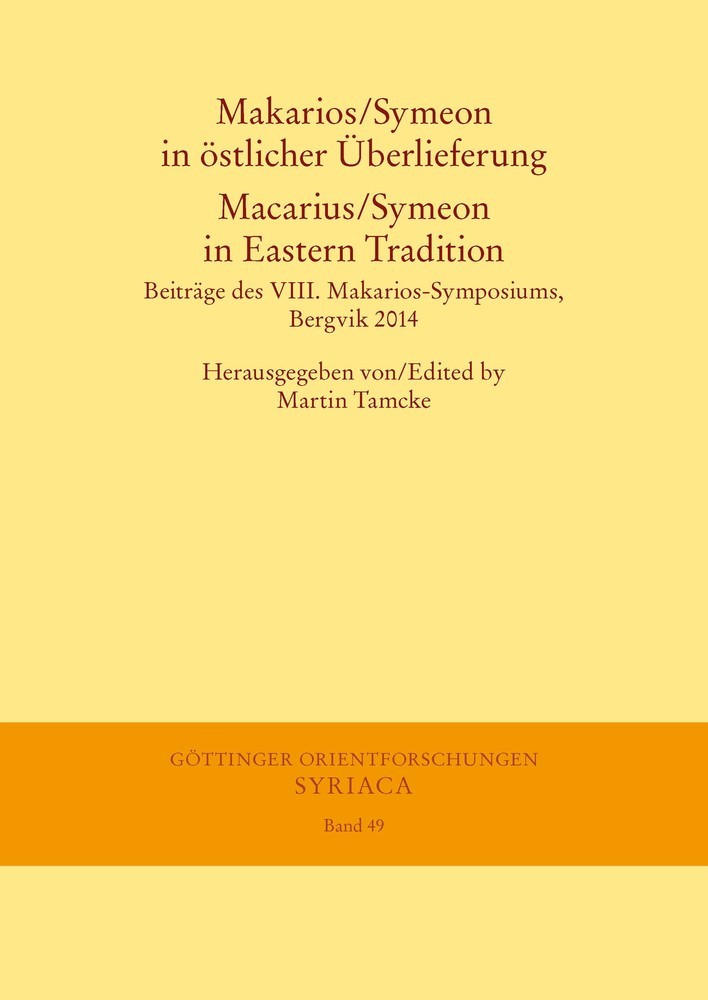 Makarios/Symeon in östlicher Überlieferung

Macarius/Symeon in Eastern Tradition

Beiträge des VIII. Makarios-Symposiums, Bergvik 2014

Herausgegeben von/Edited by Martin Tamcke

GÖTTINGER ORIENTFORSCHUNGEN
SYRIACA
Band 49